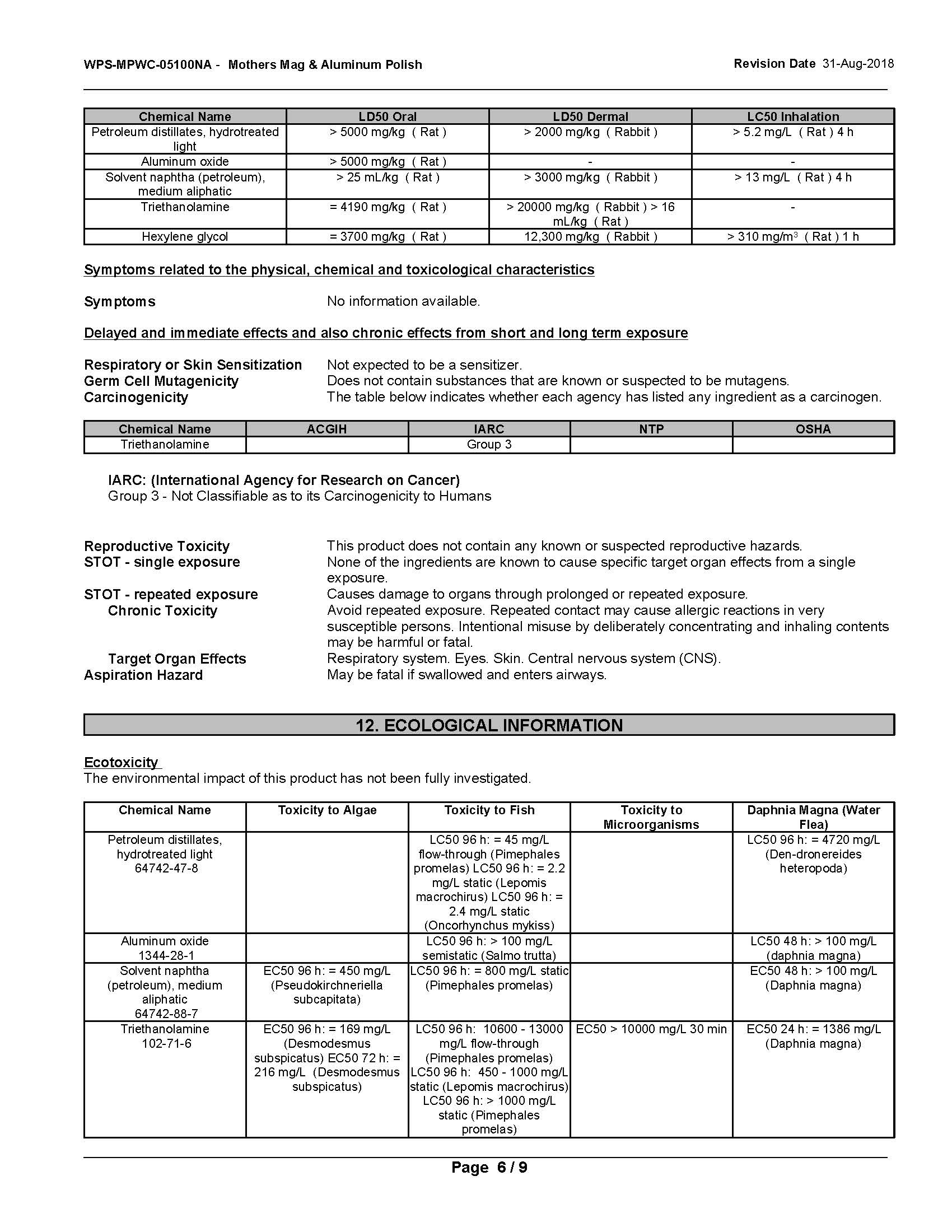 WPS-MPWC-05100NA - Mothers Mag & Aluminum Polish

Revision Date 31-Aug-2018

| Chemical Name | LD50 Oral | LD50 Dermal | LC50 Inhalation |
|---|---|---|---|
| Petroleum distillates, hydrotreated light | > 5000 mg/kg ( Rat ) | > 2000 mg/kg ( Rabbit ) | > 5.2 mg/L ( Rat ) 4 h |
| Aluminum oxide | > 5000 mg/kg ( Rat ) | - | - |
| Solvent naphtha (petroleum), medium aliphatic | > 25 mL/kg ( Rat ) | > 3000 mg/kg ( Rabbit ) | > 13 mg/L ( Rat ) 4 h |
| Triethanolamine | = 4190 mg/kg ( Rat ) | > 20000 mg/kg ( Rabbit ) > 16 mL/kg ( Rat ) | - |
| Hexylene glycol | = 3700 mg/kg ( Rat ) | 12,300 mg/kg ( Rabbit ) | > 310 mg/m$^3$ ( Rat ) 1 h |

Symptoms related to the physical, chemical and toxicological characteristics

Symptoms No information available.

Delayed and immediate effects and also chronic effects from short and long term exposure

Respiratory or Skin Sensitization Not expected to be a sensitizer.
Germ Cell Mutagenicity Does not contain substances that are known or suspected to be mutagens.
Carcinogenicity The table below indicates whether each agency has listed any ingredient as a carcinogen.

| Chemical Name | ACGIH | IARC | NTP | OSHA |
|---|---|---|---|---|
| Triethanolamine | | Group 3 | | |

IARC: (International Agency for Research on Cancer)
Group 3 - Not Classifiable as to its Carcinogenicity to Humans

Reproductive Toxicity This product does not contain any known or suspected reproductive hazards.
STOT - single exposure None of the ingredients are known to cause specific target organ effects from a single exposure.
STOT - repeated exposure Causes damage to organs through prolonged or repeated exposure.
Chronic Toxicity Avoid repeated exposure. Repeated contact may cause allergic reactions in very susceptible persons. Intentional misuse by deliberately concentrating and inhaling contents may be harmful or fatal.
Target Organ Effects Respiratory system. Eyes. Skin. Central nervous system (CNS).
Aspiration Hazard May be fatal if swallowed and enters airways.

12. ECOLOGICAL INFORMATION

Ecotoxicity
The environmental impact of this product has not been fully investigated.

| Chemical Name | Toxicity to Algae | Toxicity to Fish | Toxicity to Microorganisms | Daphnia Magna (Water Flea) |
|---|---|---|---|---|
| Petroleum distillates, hydrotreated light 64742-47-8 | | LC50 96 h: = 45 mg/L flow-through (Pimephales promelas) LC50 96 h: = 2.2 mg/L static (Lepomis macrochirus) LC50 96 h: = 2.4 mg/L static (Oncorhynchus mykiss) | | LC50 96 h: = 4720 mg/L (Den-dronereides heteropoda) |
| Aluminum oxide 1344-28-1 | | LC50 96 h: > 100 mg/L semistatic (Salmo trutta) | | LC50 48 h: > 100 mg/L (daphnia magna) |
| Solvent naphtha (petroleum), medium aliphatic 64742-88-7 | EC50 96 h: = 450 mg/L (Pseudokirchneriella subcapitata) | LC50 96 h: = 800 mg/L static (Pimephales promelas) | | EC50 48 h: > 100 mg/L (Daphnia magna) |
| Triethanolamine 102-71-6 | EC50 96 h: = 169 mg/L (Desmodesmus subspicatus) EC50 72 h: = 216 mg/L (Desmodesmus subspicatus) | LC50 96 h: 10600 - 13000 mg/L flow-through (Pimephales promelas) LC50 96 h: 450 - 1000 mg/L static (Lepomis macrochirus) LC50 96 h: > 1000 mg/L static (Pimephales promelas) | EC50 > 10000 mg/L 30 min | EC50 24 h: = 1386 mg/L (Daphnia magna) |

Page 6 / 9